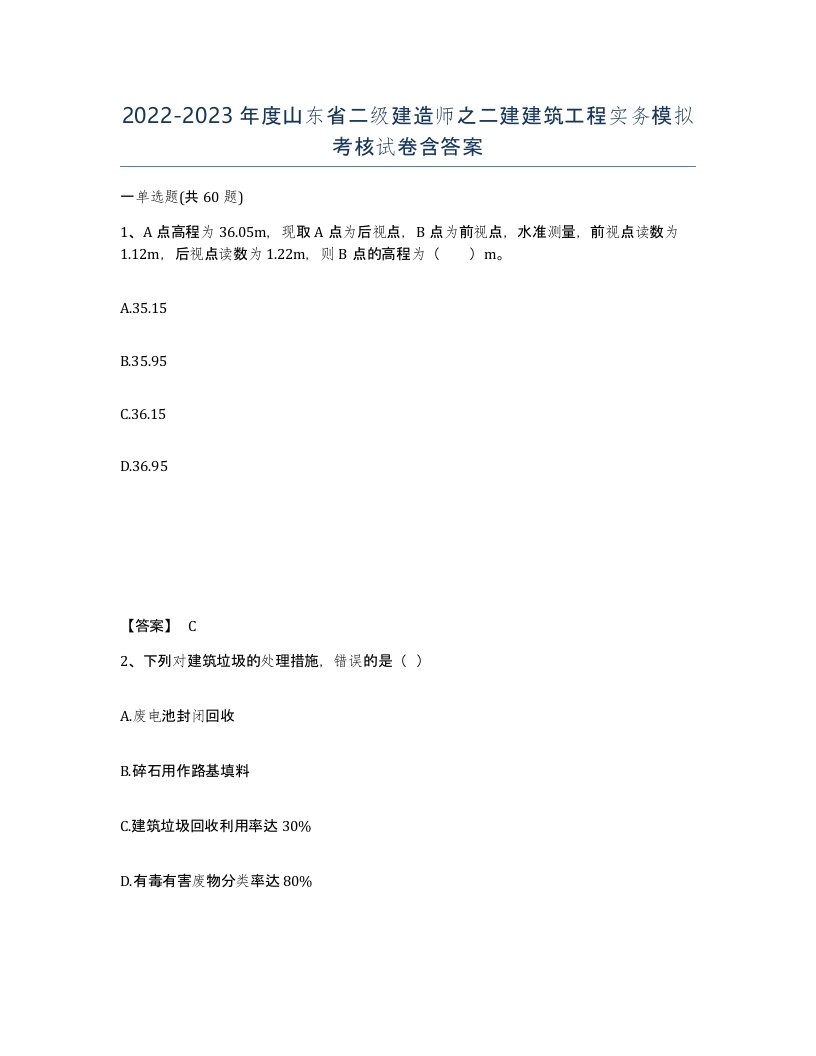 2022-2023年度山东省二级建造师之二建建筑工程实务模拟考核试卷含答案

一单选题(共60题)

1、A点高程为36.05m，现取A点为后视点，B点为前视点，水准测量，前视点读数为1.12m，后视点读数为1.22m，则B点的高程为（ ）m。

A.35.15

B.35.95

C.36.15

D.36.95

【答案】 C

2、下列对建筑垃圾的处理措施，错误的是（ ）

A.废电池封闭回收

B.碎石用作路基填料

C.建筑垃圾回收利用率达30%

D.有毒有害废物分类率达80%